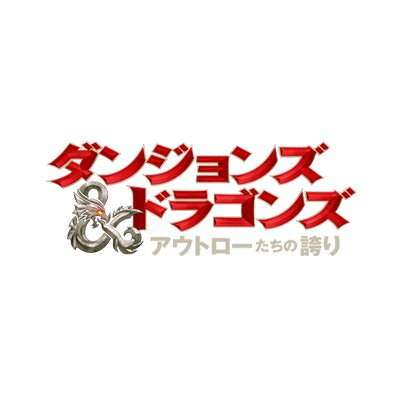 ダンジョンズ
&ドラゴンズ
アウトローたちの誇り